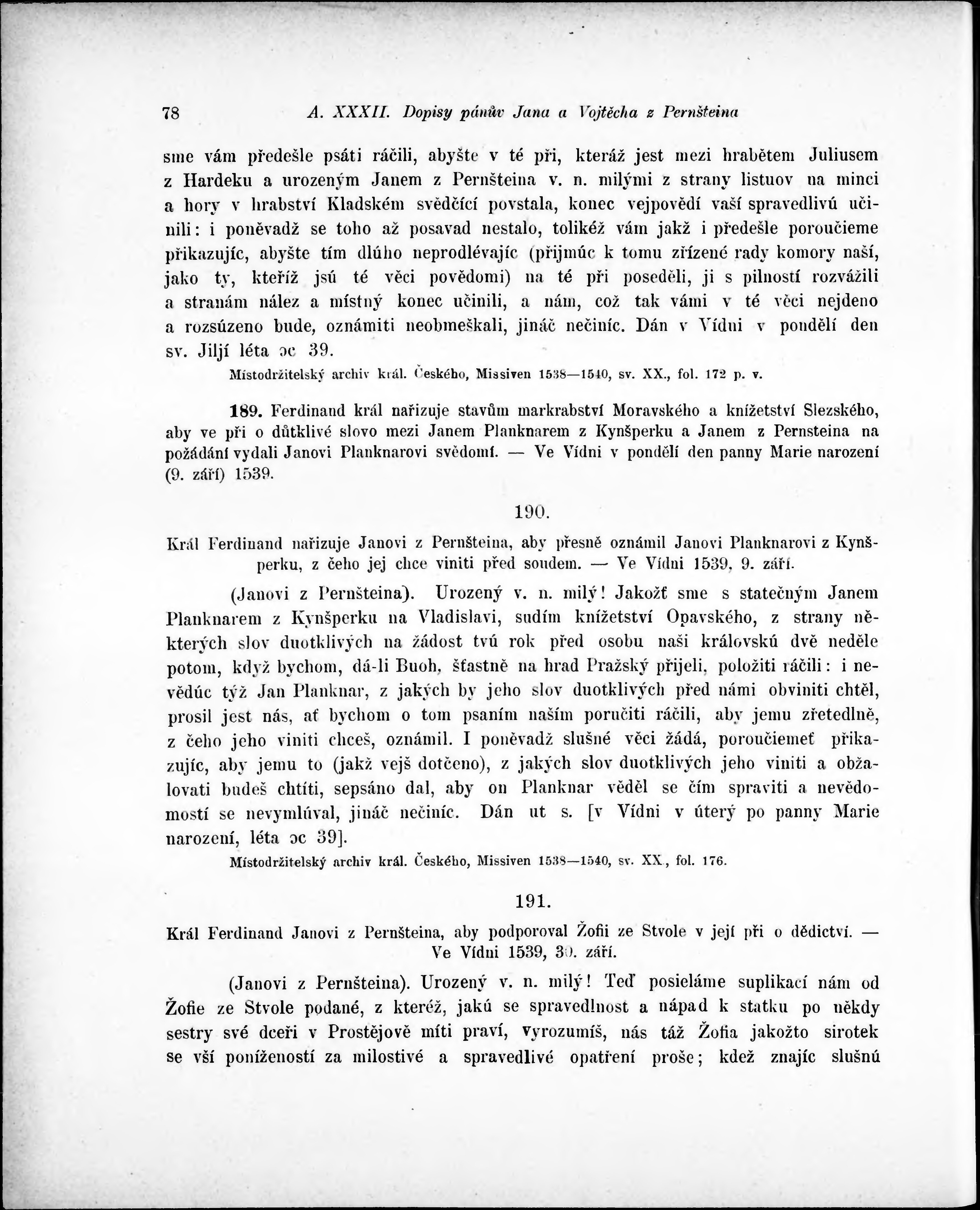 78 A. XXXII. Dopisy pánův Jana a Vojtěcha z Pernšteina

sme vám předešle psáti ráčili, abyšte v té při, kteráž jest mezi hrabětem Juliusem z Hardeku a urozeným Janem z Pernšteina v. n. milými z strany listuov na minci a hory v hrabství Kladském svědčící povstala, konec vejpovědí vaší spravedlivú učinili: i poněvadž se toho až posavad nestalo, tolikéž vám jakž i předešle poroučieme přikazujíc, abyšte tím dlúho neprodlévajíc (přijmúc k tomu zřízené rady komory naší, jako ty, kteříž jsú té věci povědomi) na té při poseděli, ji s pilností rozvážili a stranám nález a místný konec učinili, a nám, což tak vámi v té věci nejdeno a rozsúzeno bude, oznámiti neobmeškali, jináč nečiníc. Dán v Vídni v pondělí den sv. Jiljí léta ɔc 39.

Místodržitelský archiv král. Českého, Missiven 1538—1540, sv. XX., fol. 172 p. v.

189. Ferdinand král nařizuje stavům markrabství Moravského a knížetství Slezského, aby ve při o důtklivé slovo mezi Janem Planknarem z Kynšperku a Janem z Pernsteina na požádání vydali Janovi Planknarovi svědomí. — Ve Vídni v pondělí den panny Marie narození (9. září) 1539.

190.

Král Ferdinand nařizuje Janovi z Pernšteina, aby přesně oznámil Janovi Planknarovi z Kynšperku, z čeho jej chce viniti před soudem. — Ve Vídni 1539, 9. září.

(Janovi z Pernšteina). Urozený v. n. milý! Jakožť sme s statečným Janem Planknarem z Kynšperku na Vladislavi, sudím knížetství Opavského, z strany některých slov duotklivých na žádost tvú rok před osobu naši královskú dvě neděle potom, když bychom, dá-li Buoh, šťastně na hrad Pražský přijeli, položiti ráčili: i nevědúc týž Jan Planknar, z jakých by jeho slov duotklivých před námi obviniti chtěl, prosil jest nás, ať bychom o tom psaním naším poručiti ráčili, aby jemu zřetedlně, z čeho jeho viniti chceš, oznámil. I poněvadž slušné věci žádá, poroučiemeť přikazujíc, aby jemu to (jakž vejš dotčeno), z jakých slov duotklivých jeho viniti a obžalovati budeš chtíti, sepsáno dal, aby on Planknar věděl se čím spraviti a nevědomostí se nevymlúval, jináč nečiníc. Dán ut s. [v Vídni v úterý po panny Marie narození, léta ɔc 39].

Místodržitelský archiv král. Českého, Missiven 1538—1540, sv. XX., fol. 176.

191.

Král Ferdinand Janovi z Pernšteina, aby podporoval Žofii ze Stvole v její při o dědictví. — Ve Vídni 1539, 30. září.

(Janovi z Pernšteina). Urozený v. n. milý! Teď posieláme suplikací nám od Žofie ze Stvole podané, z kteréž, jakú se spravedlnost a nápad k statku po někdy sestry své dceři v Prostějově míti praví, vyrozumíš, nás táž Žofia jakožto sirotek se vší ponížeností za milostivé a spravedlivé opatření proše; kdež znajíc slušnú